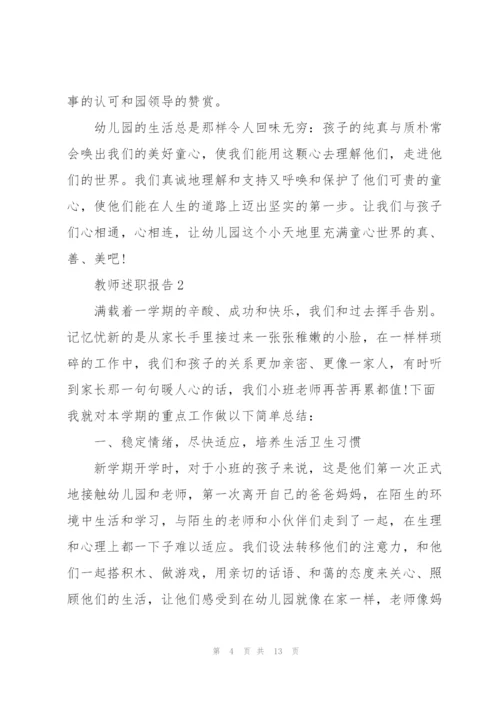 事的认可和园领导的赞赏。

幼儿园的生活总是那样令人回味无穷：孩子的纯真与质朴常会唤出我们的美好童心，使我们能用这颗心去理解他们，走进他们的世界。我们真诚地理解和支持又呼唤和保护了他们可贵的童心，使他们能在人生的道路上迈出坚实的第一步。让我们与孩子们心相通，心相连，让幼儿园这个小天地里充满童心世界的真、善、美吧！

教师述职报告 2

满载着一学期的辛酸、成功和快乐，我们和过去挥手告别。记忆忧新的是从家长手里接过来一张张稚嫩的小脸，在一样样琐碎的工作中，我们和孩子的关系更加亲密、更像一家人，有时听到家长那一句句暖人心的话，我们小班老师再苦再累都值!下面我就对本学期的重点工作做以下简单总结：

一、稳定情绪，尽快适应，培养生活卫生习惯

新学期开学时，对于小班的孩子来说，这是他们第一次正式地接触幼儿园和老师，第一次离开自己的爸爸妈妈，在陌生的环境中生活和学习，与陌生的老师和小伙伴们走到了一起，在生理和心理上都一下子难以适应。我们设法转移他们的注意力，和他们一起搭积木、做游戏，用亲切的话语、和蔼的态度来关心、照顾他们的生活，让他们感受到在幼儿园就像在家一样，老师像妈

第 4 页 共 13 页